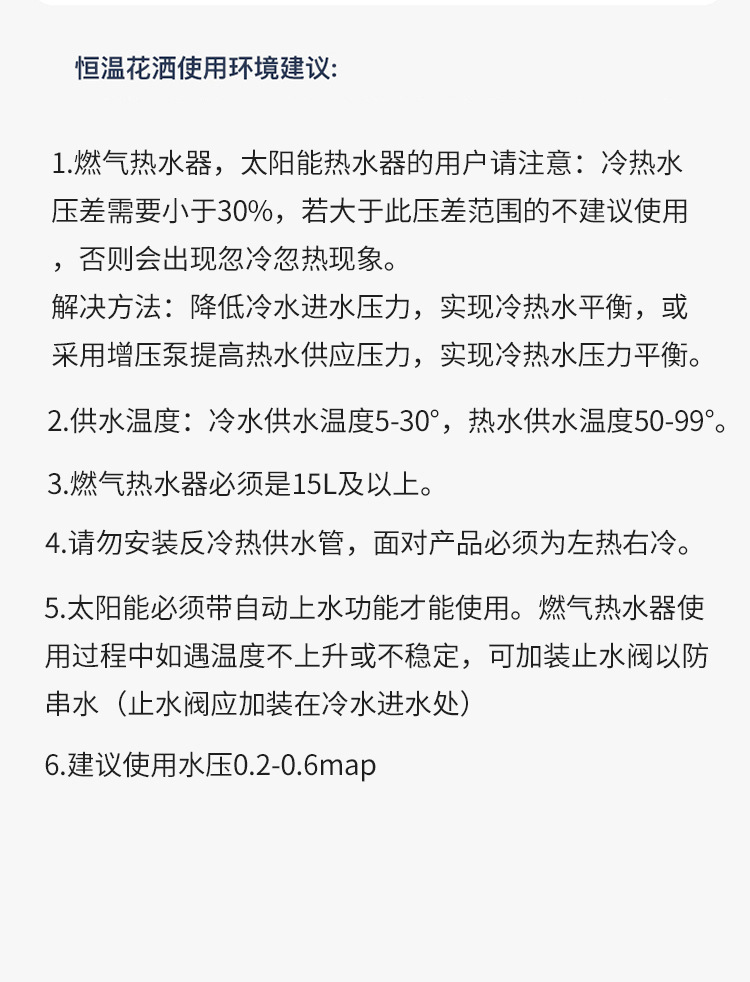 恒温花洒使用环境建议:

1.燃气热水器，太阳能热水器的用户请注意：冷热水压差需要小于30%，若大于此压差范围的不建议使用，否则会出现忽冷忽热现象。
解决方法：降低冷水进水压力，实现冷热水平衡，或采用增压泵提高热水供应压力，实现冷热水压力平衡。

2.供水温度：冷水供水温度5-30°，热水供水温度50-99°。

3.燃气热水器必须是15L及以上。

4.请勿安装反冷热供水管，面对产品必须为左热右冷。

5.太阳能必须带自动上水功能才能使用。燃气热水器使用过程中如遇温度不上升或不稳定，可加装止水阀以防串水（止水阀应加装在冷水进水处）

6.建议使用水压0.2-0.6map